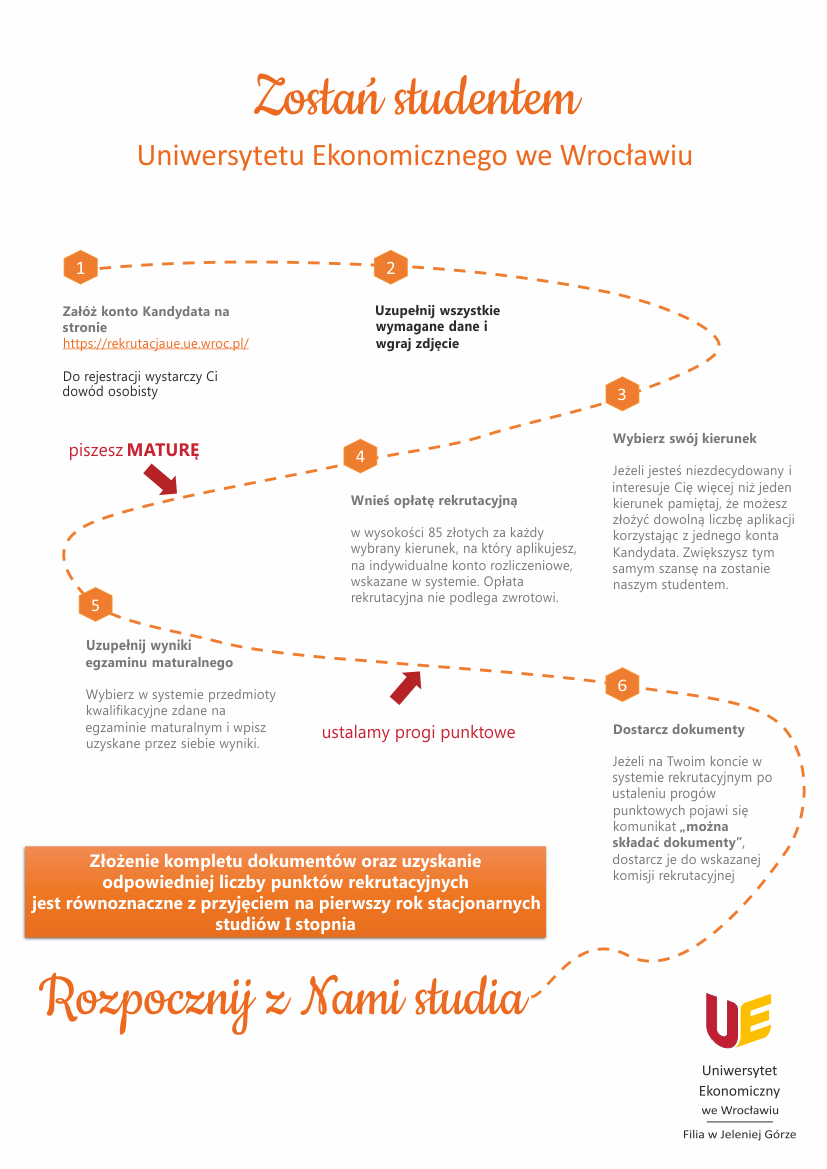 Zostań studentem

Uniwersytetu Ekonomicznego we Wrocławiu

1

Załóż konto Kandydata na stronie https://rekrutacjaue.ue.wroc.pl/

Do rejestracji wystarczy Ci dowód osobisty

2

Uzupełnij wszystkie wymagane dane i wgraj zdjęcie

3

Wybierz swój kierunek

Jeżeli jesteś niezdecydowany i interesuje Cię więcej niż jeden kierunek pamiętaj, że możesz złożyć dowolną liczbę aplikacji korzystając z jednego konta Kandydata. Zwiększysz tym samym szansę na zostanie naszym studentem.

piszesz MATURĘ

4

Wnieś opłatę rekrutacyjną

w wysokości 85 złotych za każdy wybrany kierunek, na który aplikujesz, na indywidualne konto rozliczeniowe, wskazane w systemie. Opłata rekrutacyjna nie podlega zwrotowi.

5

Uzupełnij wyniki egzaminu maturalnego

Wybierz w systemie przedmioty kwalifikacyjne zdane na egzaminie maturalnym i wpisz uzyskane przez siebie wyniki.

ustalamy progi punktowe

6

Dostarcz dokumenty

Jeżeli na Twoim koncie w systemie rekrutacyjnym po ustaleniu progów punktowych pojawi się komunikat „można składać dokumenty”, dostarcz je do wskazanej komisji rekrutacyjnej

Złożenie kompletu dokumentów oraz uzyskanie odpowiedniej liczby punktów rekrutacyjnych jest równoznaczne z przyjęciem na pierwszy rok stacjonarnych studiów I stopnia

Rozpocznij z Nami studia

UE

Uniwersytet Ekonomiczny we Wrocławiu

Filia w Jeleniej Górze